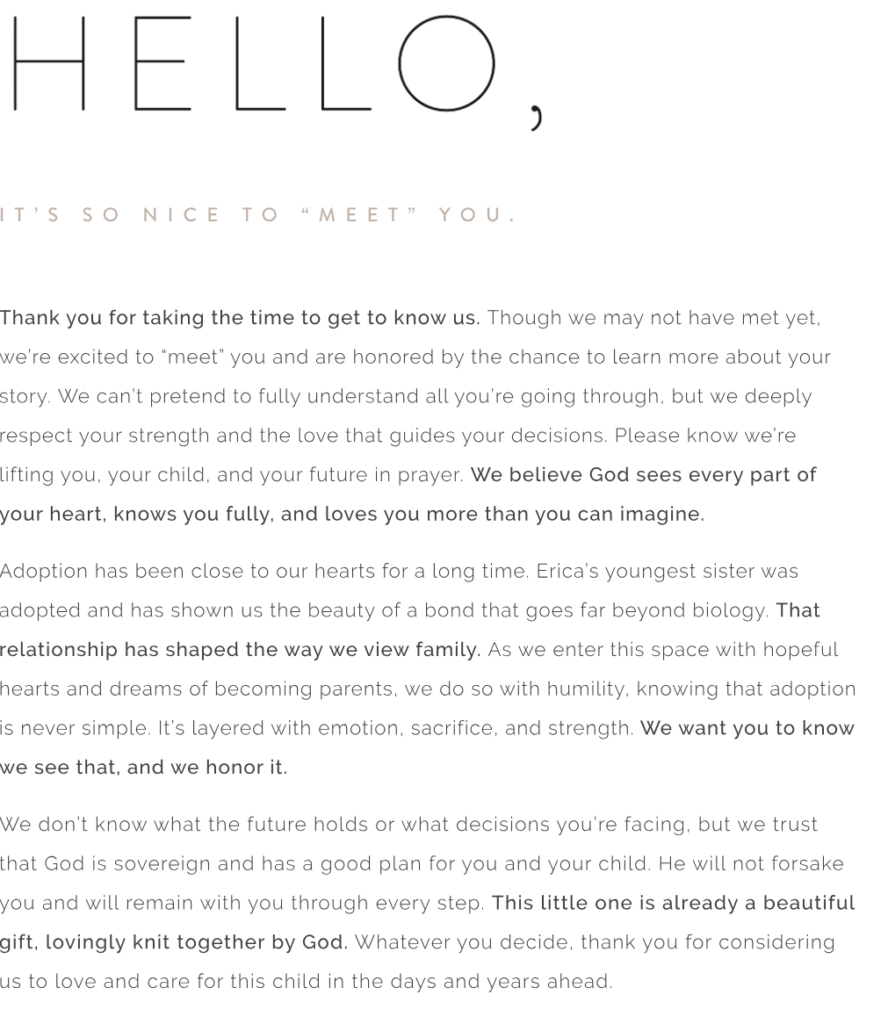 HELLO,

IT'S SO NICE TO "MEET" YOU.

Thank you for taking the time to get to know us. Though we may not have met yet, we're excited to "meet" you and are honored by the chance to learn more about your story. We can't pretend to fully understand all you're going through, but we deeply respect your strength and the love that guides your decisions. Please know we're lifting you, your child, and your future in prayer. We believe God sees every part of your heart, knows you fully, and loves you more than you can imagine.

Adoption has been close to our hearts for a long time. Erica's youngest sister was adopted and has shown us the beauty of a bond that goes far beyond biology. That relationship has shaped the way we view family. As we enter this space with hopeful hearts and dreams of becoming parents, we do so with humility, knowing that adoption is never simple. It's layered with emotion, sacrifice, and strength. We want you to know we see that, and we honor it.

We don't know what the future holds or what decisions you're facing, but we trust that God is sovereign and has a good plan for you and your child. He will not forsake you and will remain with you through every step. This little one is already a beautiful gift, lovingly knit together by God. Whatever you decide, thank you for considering us to love and care for this child in the days and years ahead.